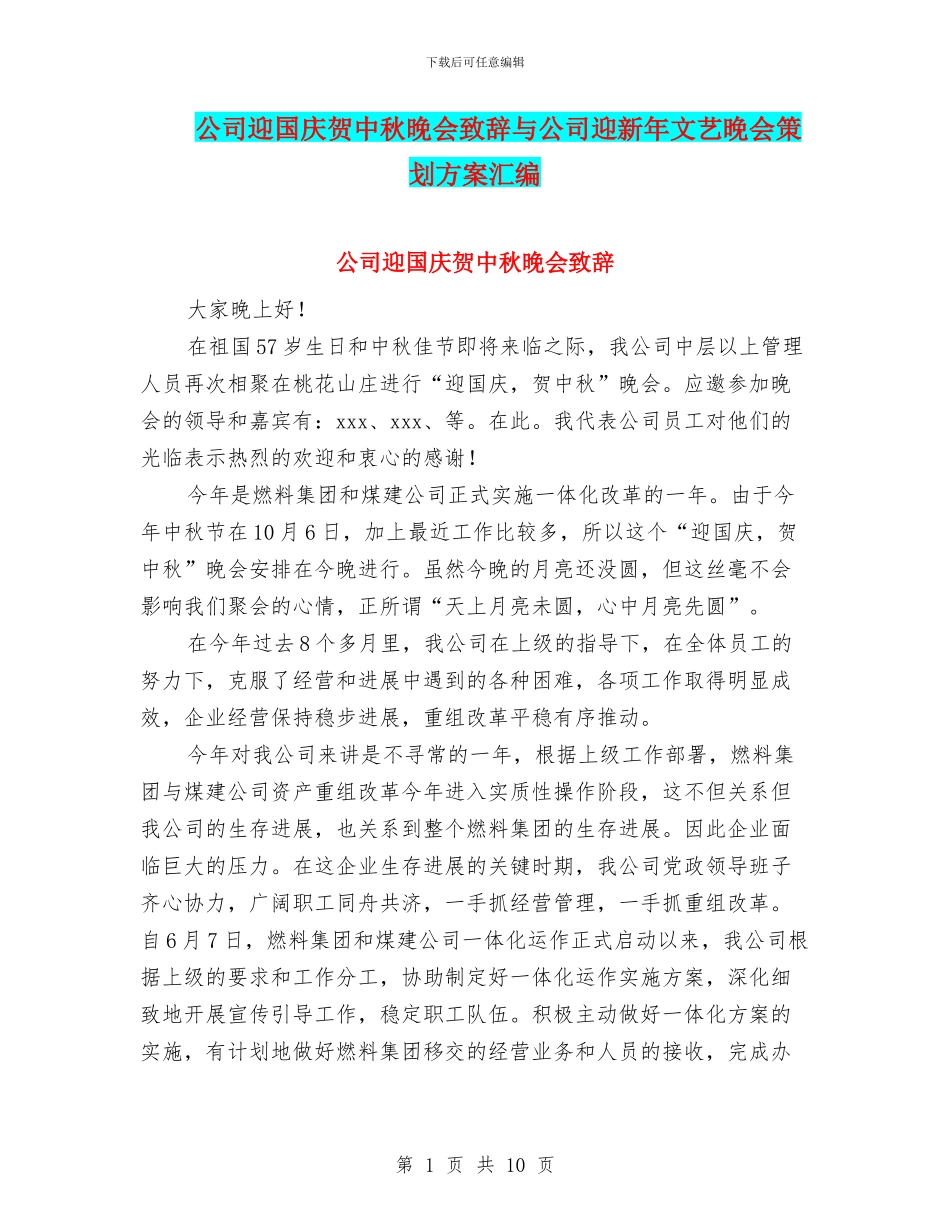 下载后可任意编辑

公司迎国庆贺中秋晚会致辞与公司迎新年文艺晚会策划方案汇编

公司迎国庆贺中秋晚会致辞

大家晚上好！

在祖国57岁生日和中秋佳节即将来临之际，我公司中层以上管理人员再次相聚在桃花山庄进行“迎国庆，贺中秋”晚会。应邀参加晚会的领导和嘉宾有：xxx、xxx、等。在此。我代表公司员工对他们的光临表示热烈的欢迎和衷心的感谢！

今年是燃料集团和煤建公司正式实施一体化改革的一年。由于今年中秋节在10月6日，加上最近工作比较多，所以这个“迎国庆，贺中秋”晚会安排在今晚进行。虽然今晚的月亮还没圆，但这丝毫不会影响我们聚会的心情，正所谓“天上月亮未圆，心中月亮先圆”。

在今年过去8个多月里，我公司在上级的指导下，在全体员工的努力下，克服了经营和进展中遇到的各种困难，各项工作取得明显成效，企业经营保持稳步进展，重组改革平稳有序推动。

今年对我公司来讲是不寻常的一年，根据上级工作部署，燃料集团与煤建公司资产重组改革今年进入实质性操作阶段，这不但关系但我公司的生存进展，也关系到整个燃料集团的生存进展。因此企业面临巨大的压力。在这企业生存进展的关键时期，我公司党政领导班子齐心协力，广阔职工同舟共济，一手抓经营管理，一手抓重组改革。自6月7日，燃料集团和煤建公司一体化运作正式启动以来，我公司根据上级的要求和工作分工，协助制定好一体化运作实施方案，深化细致地开展宣传引导工作，稳定职工队伍。积极主动做好一体化方案的实施，有计划地做好燃料集团移交的经营业务和人员的接收，完成办

第 1 页 共 10 页